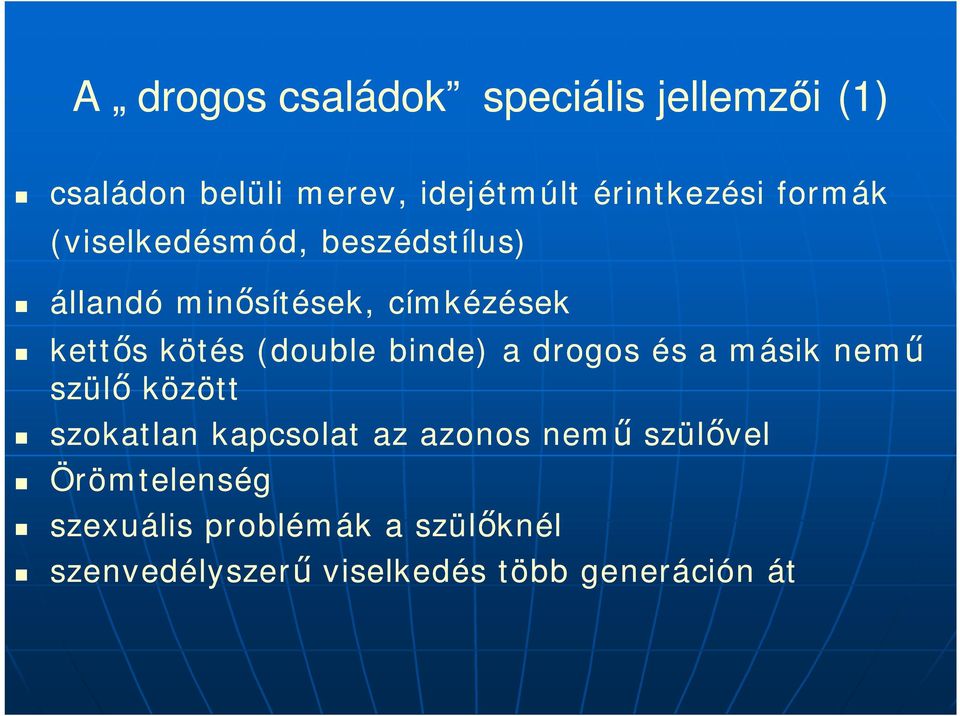 A „ drogos családok” speciális jellemzői (1)

- családon belüli merev, idejétmúlt érintkezési formák (viselkedésmód, beszédstílus)
- állandó minősítések, címkézések
- kettős kötés (double binde) a drogos és a másik nemű szülő között
- szokatlan kapcsolat az azonos nemű szülővel
- Örömtelenség
- szexuális problémák a szülőknél
- szenvedélyszerű viselkedés több generáción át